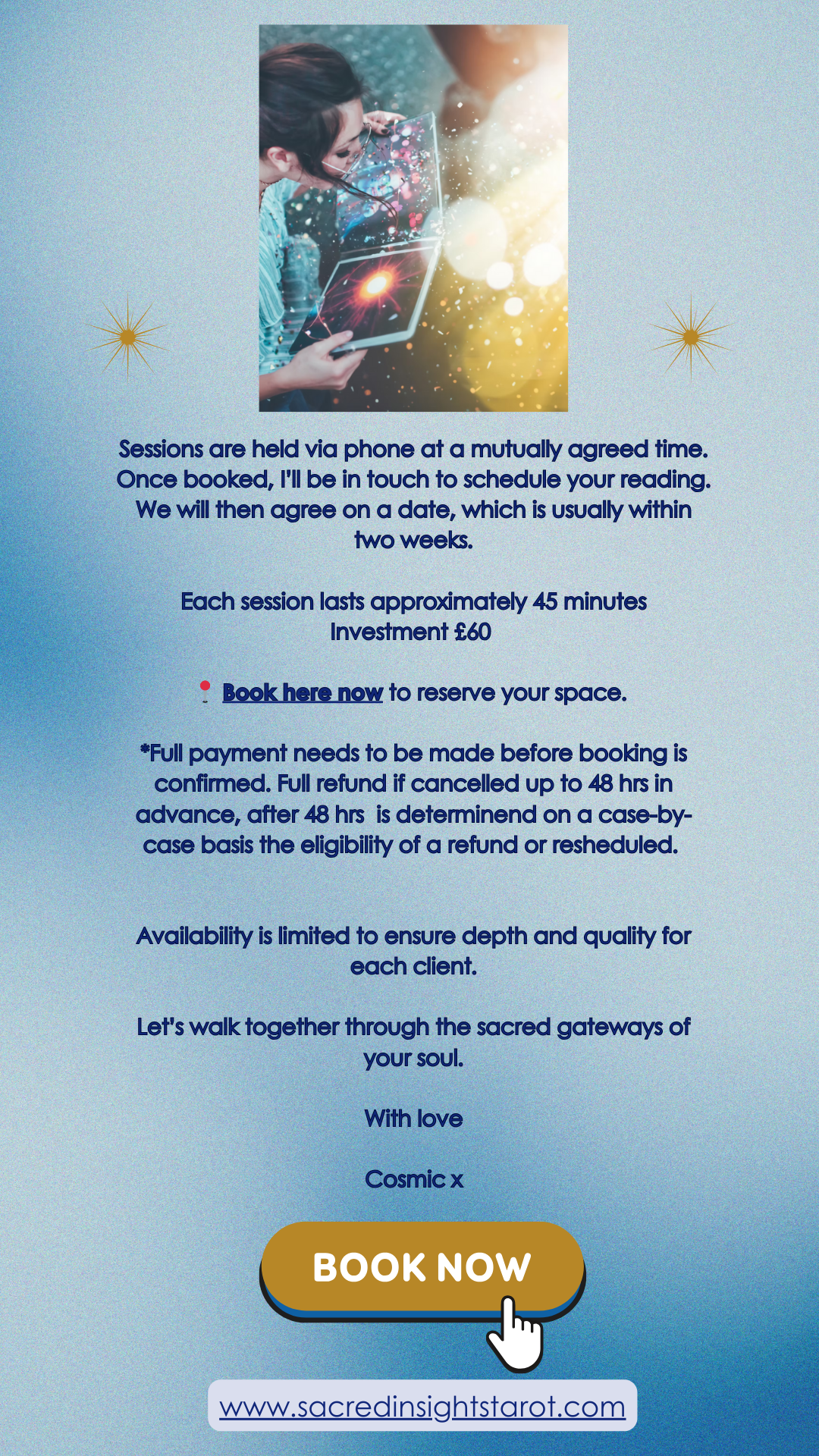 Sessions are held via phone at a mutually agreed time. Once booked, I'll be in touch to schedule your reading. We will then agree on a date, which is usually within two weeks.

Each session lasts approximately 45 minutes
Investment £60

📍 Book here now to reserve your space.

*Full payment needs to be made before booking is confirmed. Full refund if cancelled up to 48 hrs in advance, after 48 hrs is determinend on a case-by-case basis the eligibility of a refund or resheduled.

Availability is limited to ensure depth and quality for each client.

Let's walk together through the sacred gateways of your soul.

With love

Cosmic x

BOOK NOW

www.sacredinsightstarot.com